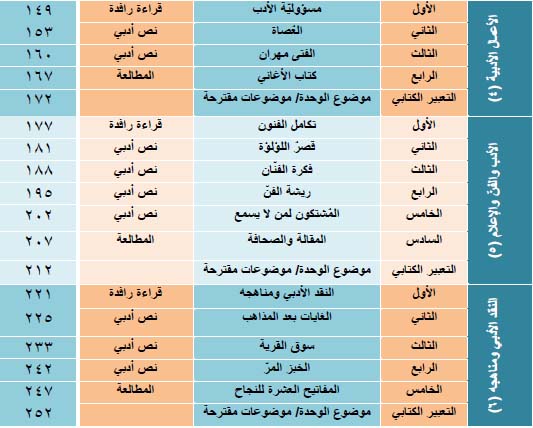 | الأعمال الأدبية (٤) | الأول | مسؤوليّة الأدب | قراءة رافدة | ١٤٩ |
|---|---|---|---|---|
| | الثاني | العُصاة | نص أدبي | ١٥٣ |
| | الثالث | الفتى مهران | نص أدبي | ١٦٠ |
| | الرابع | كتاب الأغاني | المطالعة | ١٦٧ |
| | التعبير الكتابي | موضوع الوحدة/ موضوعات مقترحة | | ١٧٢ |
| الأدب والفنّ والإعلام (٥) | الأول | تكامل الفنون | قراءة رافدة | ١٧٧ |
| | الثاني | قصرُ اللؤلؤة | نص أدبي | ١٨١ |
| | الثالث | فكرة الفنّان | نص أدبي | ١٨٨ |
| | الرابع | ريشة الفنّ | نص أدبي | ١٩٥ |
| | الخامس | المُشتكون لمن لا يسمع | نص أدبي | ٢٠٢ |
| | السادس | المقالة والصحافة | المطالعة | ٢٠٧ |
| | التعبير الكتابي | موضوع الوحدة/ موضوعات مقترحة | | ٢١٢ |
| النقد الأدبي ومناهجه (٦) | الأول | النقد الأدبي ومناهجه | قراءة رافدة | ٢٢١ |
| | الثاني | الغايات بعد المذاهب | نص أدبي | ٢٢٥ |
| | الثالث | سوق القرية | نص أدبي | ٢٣٣ |
| | الرابع | الخبز المرّ | نص أدبي | ٢٤٢ |
| | الخامس | المفاتيح العشرة للنجاح | المطالعة | ٢٤٧ |
| | التعبير الكتابي | موضوع الوحدة/ موضوعات مقترحة | | ٢٥٢ |